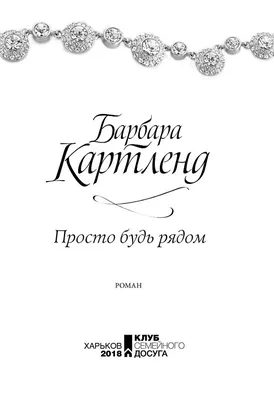 Барбара Картленд

Просто будь рядом

РОМАН

ХАРЬКОВ
2018

КЛУБ
СЕМЕЙНОГО
ДОСУГА